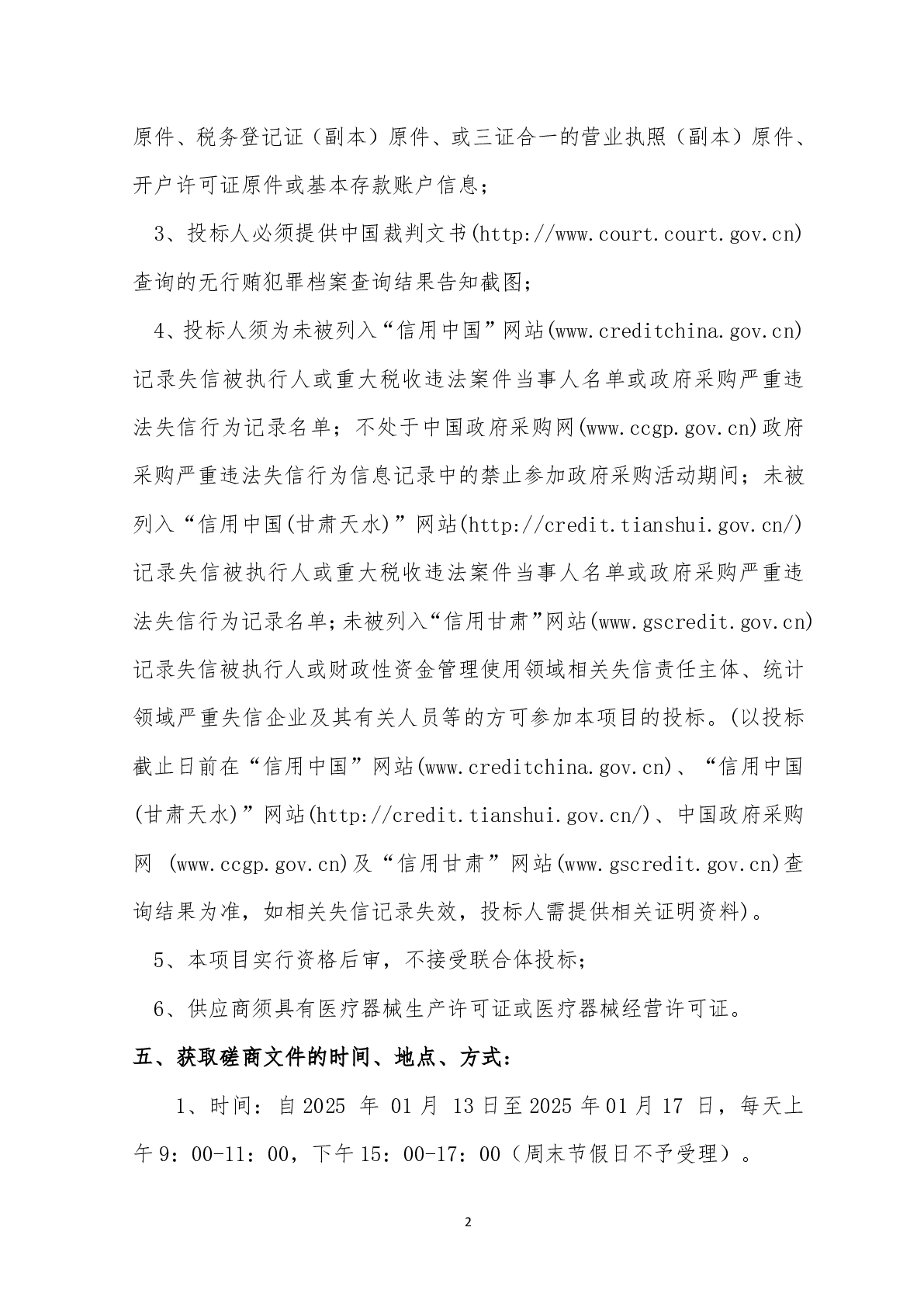 原件、税务登记证（副本）原件、或三证合一的营业执照（副本）原件、开户许可证原件或基本存款账户信息；

3、投标人必须提供中国裁判文书(http://www.court.court.gov.cn)查询的无行贿犯罪档案查询结果告知截图；

4、投标人须为未被列入“信用中国”网站(www.creditchina.gov.cn)记录失信被执行人或重大税收违法案件当事人名单或政府采购严重违法失信行为记录名单；不处于中国政府采购网(www.ccgp.gov.cn)政府采购严重违法失信行为信息记录中的禁止参加政府采购活动期间；未被列入“信用中国(甘肃天水)”网站(http://credit.tianshui.gov.cn/)记录失信被执行人或重大税收违法案件当事人名单或政府采购严重违法失信行为记录名单；未被列入“信用甘肃”网站(www.gscredit.gov.cn)记录失信被执行人或财政性资金管理使用领域相关失信责任主体、统计领域严重失信企业及其有关人员等的方可参加本项目的投标。(以投标截止日前在“信用中国”网站(www.creditchina.gov.cn)、“信用中国(甘肃天水)”网站(http://credit.tianshui.gov.cn/)、中国政府采购网 (www.ccgp.gov.cn)及“信用甘肃”网站(www.gscredit.gov.cn)查询结果为准，如相关失信记录失效，投标人需提供相关证明资料)。

5、本项目实行资格后审，不接受联合体投标；

6、供应商须具有医疗器械生产许可证或医疗器械经营许可证。

五、获取磋商文件的时间、地点、方式：

1、时间：自2025年01月13日至2025年01月17日，每天上午9：00-11：00，下午15：00-17：00（周末节假日不予受理）。

2